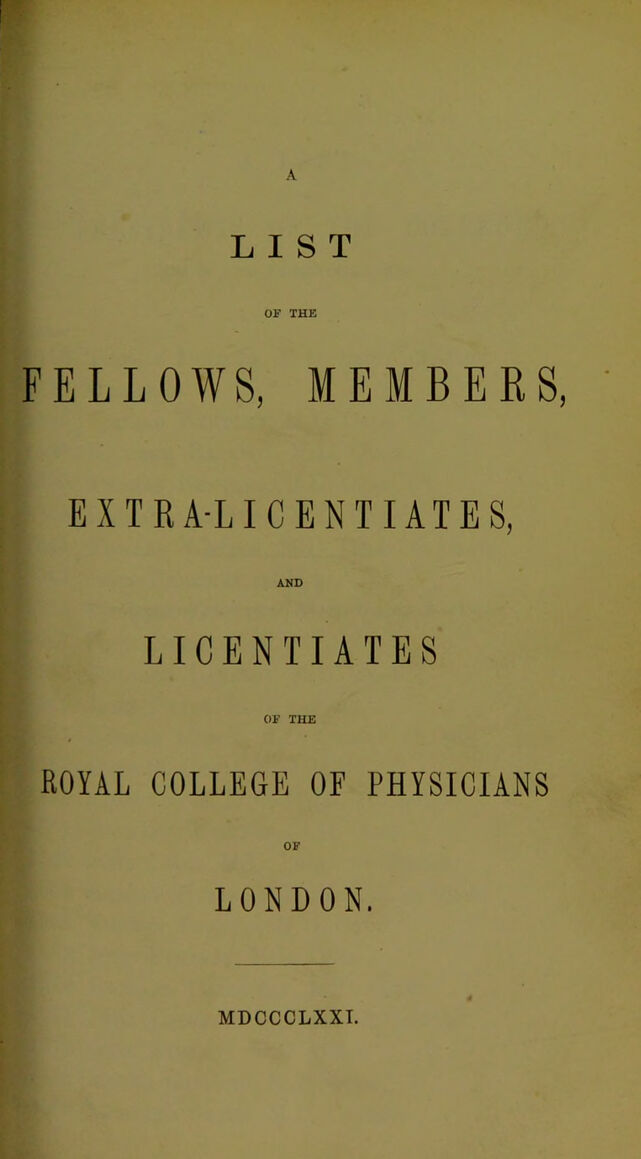 A

LIST

OF THE

FELLOWS, MEMBERS,

EXTRA-LICENTIATES,

AND

LICENTIATES

OF THE

ROYAL COLLEGE OF PHYSICIANS

OF

LONDON.

MDCCCLXXI.